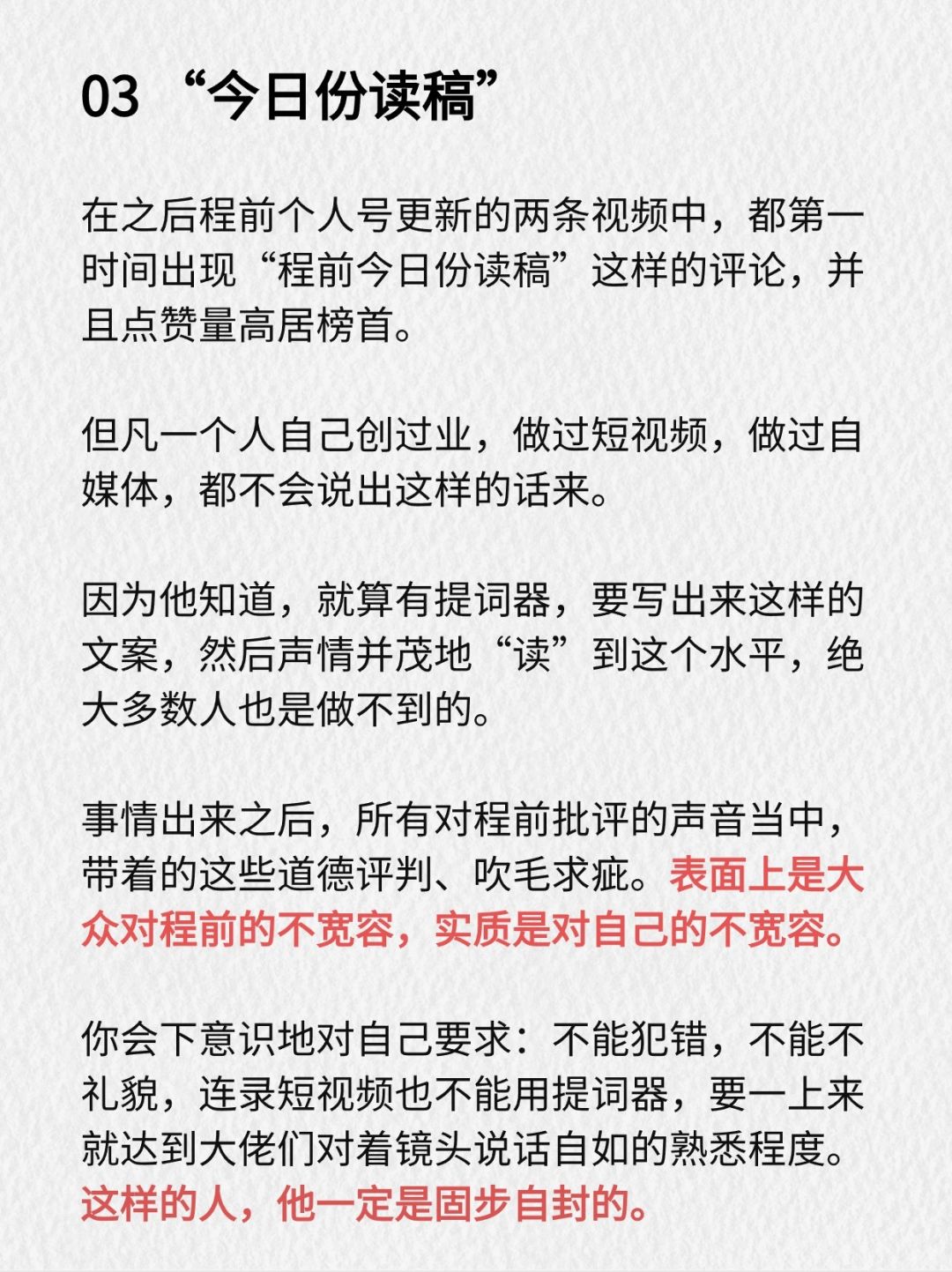 03 “今日份读稿”

在之后程前个人号更新的两条视频中，都第一时间出现“程前今日份读稿”这样的评论，并且点赞量高居榜首。

但凡一个人自己创过业，做过短视频，做过自媒体，都不会说出这样的话来。

因为他知道，就算有提词器，要写出来这样的文案，然后声情并茂地“读”到这个水平，绝大多数人也是做不到的。

事情出来之后，所有对程前批评的声音当中，带着的这些道德评判、吹毛求疵。表面上是大众对程前的不宽容，实质是对自己的不宽容。

你会下意识地对自己要求：不能犯错，不能不礼貌，连录短视频也不能用提词器，要一上来就达到大佬们对着镜头说话自如的熟悉程度。这样的人，他一定是固步自封的。